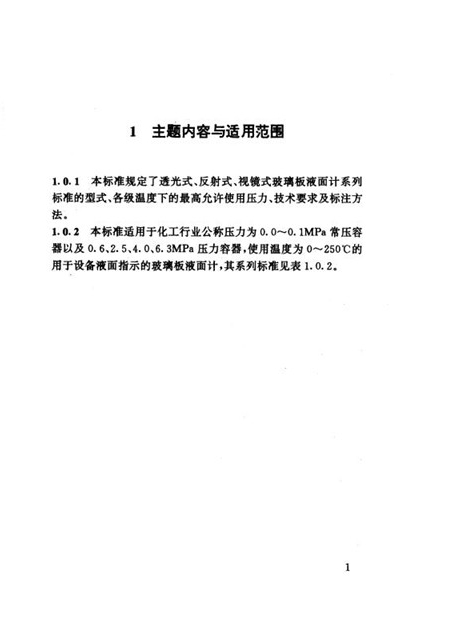 1 主题内容与适用范围

1.0.1 本标准规定了透光式、反射式、视镜式玻璃板液面计系列标准的型式、各级温度下的最高允许使用压力、技术要求及标注方法。
1.0.2 本标准适用于化工行业公称压力为0.0～0.1MPa常压容器以及0.6、2.5、4.0、6.3MPa压力容器，使用温度为0～250℃的用于设备液面指示的玻璃板液面计，其系列标准见表1.0.2。

1